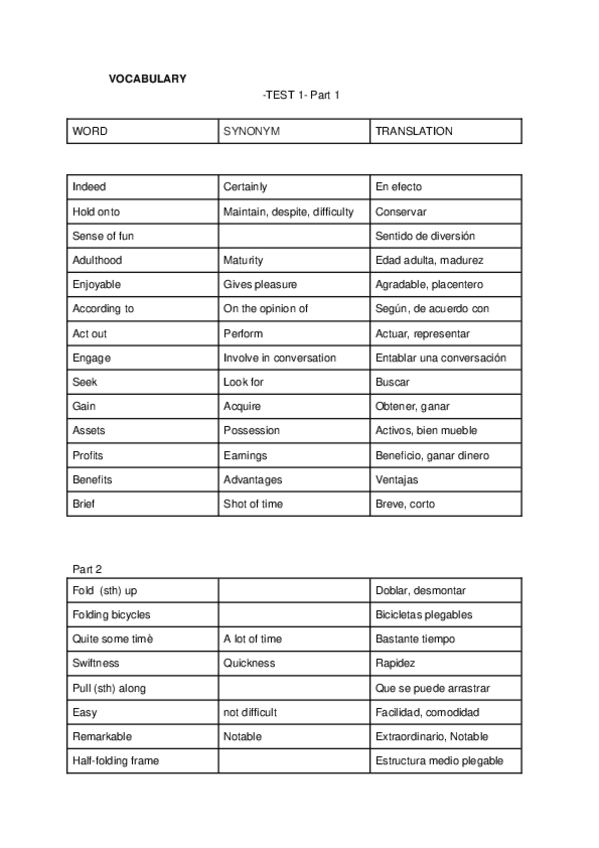 VOCABULARY

-TEST 1- Part 1

| WORD | SYNONYM | TRANSLATION |
|---|---|---|

| Indeed | Certainly | En efecto |
|---|---|---|
| Hold onto | Maintain, despite, difficulty | Conservar |
| Sense of fun | | Sentido de diversión |
| Adulthood | Maturity | Edad adulta, madurez |
| Enjoyable | Gives pleasure | Agradable, placentero |
| According to | On the opinion of | Según, de acuerdo con |
| Act out | Perform | Actuar, representar |
| Engage | Involve in conversation | Entablar una conversación |
| Seek | Look for | Buscar |
| Gain | Acquire | Obtener, ganar |
| Assets | Possession | Activos, bien mueble |
| Profits | Earnings | Beneficio, ganar dinero |
| Benefits | Advantages | Ventajas |
| Brief | Shot of time | Breve, corto |

Part 2

| Fold (sth) up | | Doblar, desmontar |
|---|---|---|
| Folding bicycles | | Bicicletas plegables |
| Quite some timè | A lot of time | Bastante tiempo |
| Swiftness | Quickness | Rapidez |
| Pull (sth) along | | Que se puede arrastrar |
| Easy | not difficult | Facilidad, comodidad |
| Remarkable | Notable | Extraordinario, Notable |
| Half-folding frame | | Estructura medio plegable |